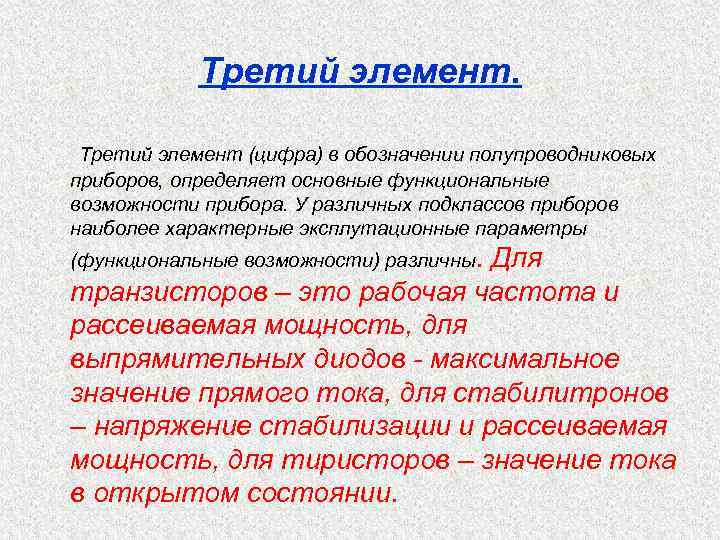 Третий элемент.

Третий элемент (цифра) в обозначении полупроводниковых приборов, определяет основные функциональные возможности прибора. У различных подклассов приборов наиболее характерные эксплутационные параметры (функциональные возможности) различны. Для транзисторов – это рабочая частота и рассеиваемая мощность, для выпрямительных диодов - максимальное значение прямого тока, для стабилитронов – напряжение стабилизации и рассеиваемая мощность, для тиристоров – значение тока в открытом состоянии.